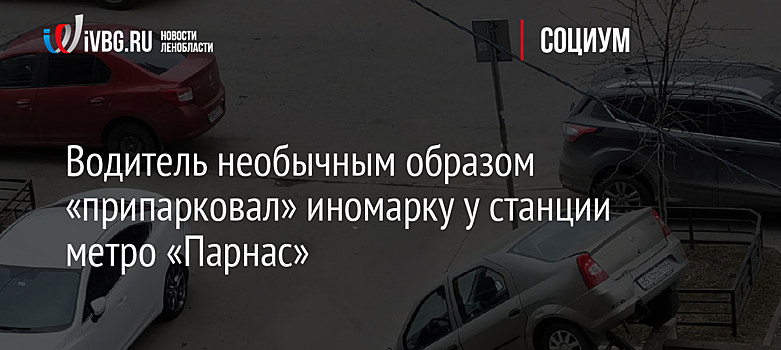 iVBG.RU НОВОСТИ ЛЕНОБЛАСТИ

СОЦИУМ

Водитель необычным образом «припарковал» иномарку у станции метро «Парнас»